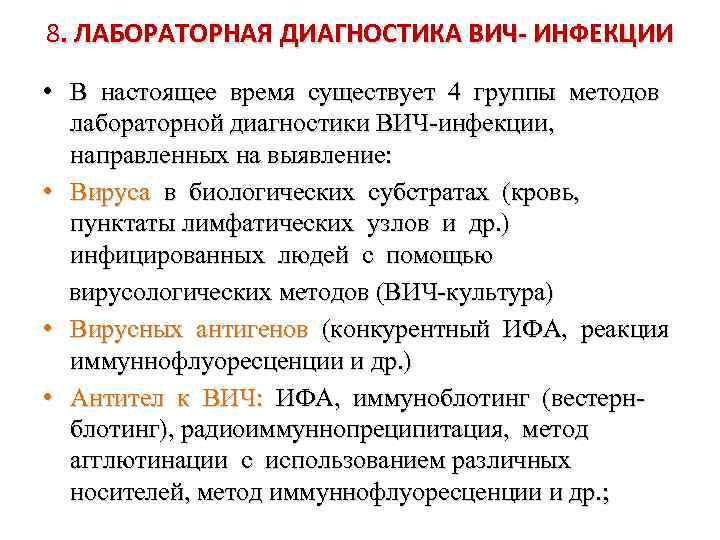 8. ЛАБОРАТОРНАЯ ДИАГНОСТИКА ВИЧ- ИНФЕКЦИИ

• В настоящее время существует 4 группы методов лабораторной диагностики ВИЧ-инфекции, направленных на выявление:

• Вируса в биологических субстратах (кровь, пунктаты лимфатических узлов и др.) инфицированных людей с помощью вирусологических методов (ВИЧ-культура)

• Вирусных антигенов (конкурентный ИФА, реакция иммуннофлуоресценции и др.)

• Антител к ВИЧ: ИФА, иммуноблотинг (вестерн-блотинг), радиоиммуннопреципитация, метод агглютинации с использованием различных носителей, метод иммуннофлуоресценции и др.;